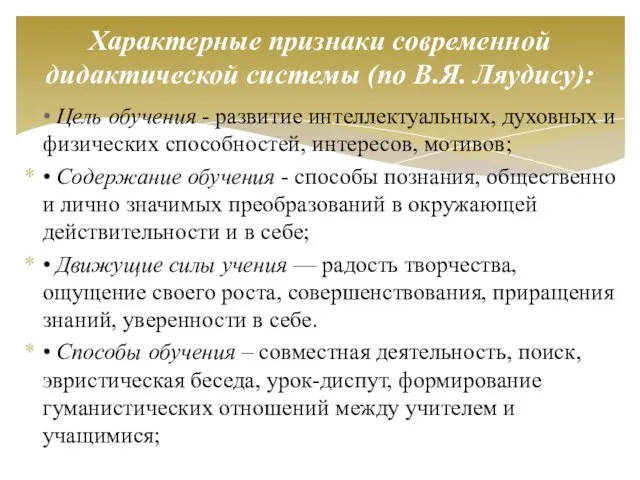 Характерные признаки современной дидактической системы (по В.Я. Ляудису):

• Цель обучения - развитие интеллектуальных, духовных и физических способностей, интересов, мотивов;

• Содержание обучения - способы познания, общественно и лично значимых преобразований в окружающей действительности и в себе;

• Движущие силы учения — радость творчества, ощущение своего роста, совершенствования, приращения знаний, уверенности в себе.

• Способы обучения – совместная деятельность, поиск, эвристическая беседа, урок-диспут, формирование гуманистических отношений между учителем и учащимися;